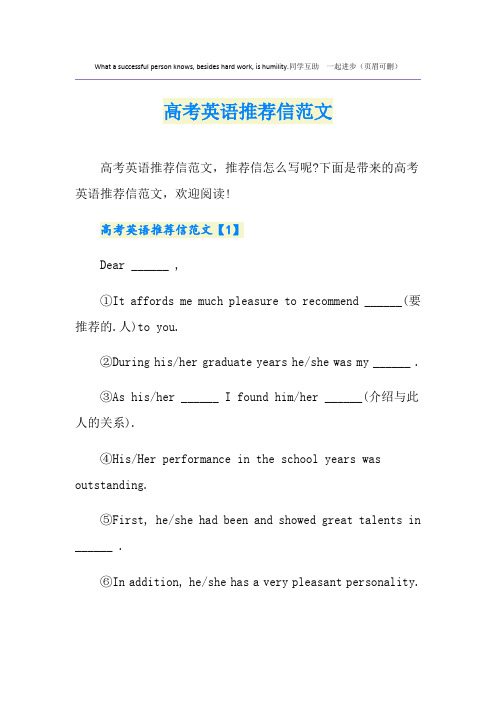 What a successful person knows, besides hard work, is humility.同学互助 一起进步（页眉可删）

高考英语推荐信范文

高考英语推荐信范文，推荐信怎么写呢?下面是带来的高考英语推荐信范文，欢迎阅读!

高考英语推荐信范文【1】

Dear ______ ,

①It affords me much pleasure to recommend ______(要推荐的.人)to you.

②During his/her graduate years he/she was my ______ .

③As his/her ______ I found him/her ______(介绍与此人的关系).

④His/Her performance in the school years was outstanding.

⑤First, he/she had been and showed great talents in ______ .

⑥In addition, he/she has a very pleasant personality.